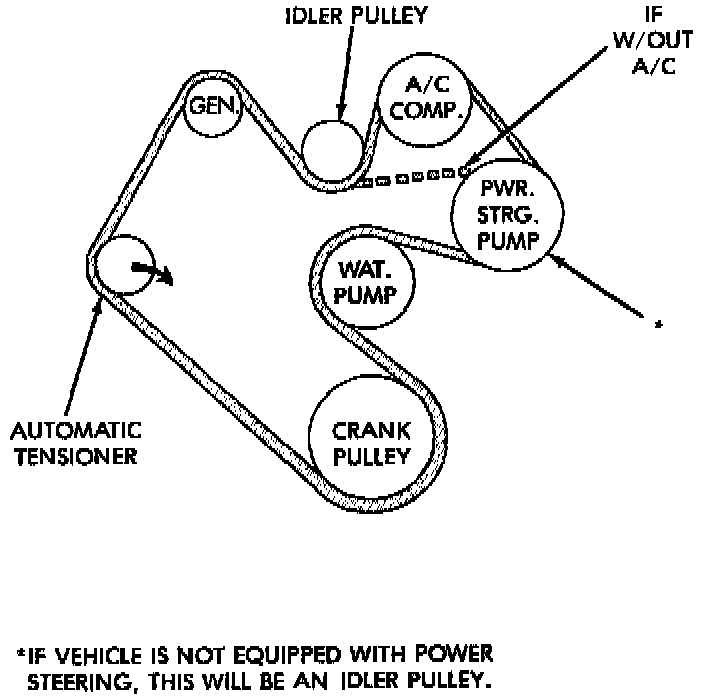 IDLER PULLEY

IF
W/OUT
A/C

GEN.

A/C
COMP.

PWR.
STRG.
PUMP

WAT.
PUMP

*

AUTOMATIC
TENSIONER

CRANK
PULLEY

*IF VEHICLE IS NOT EQUIPPED WITH POWER STEERING, THIS WILL BE AN IDLER PULLEY.